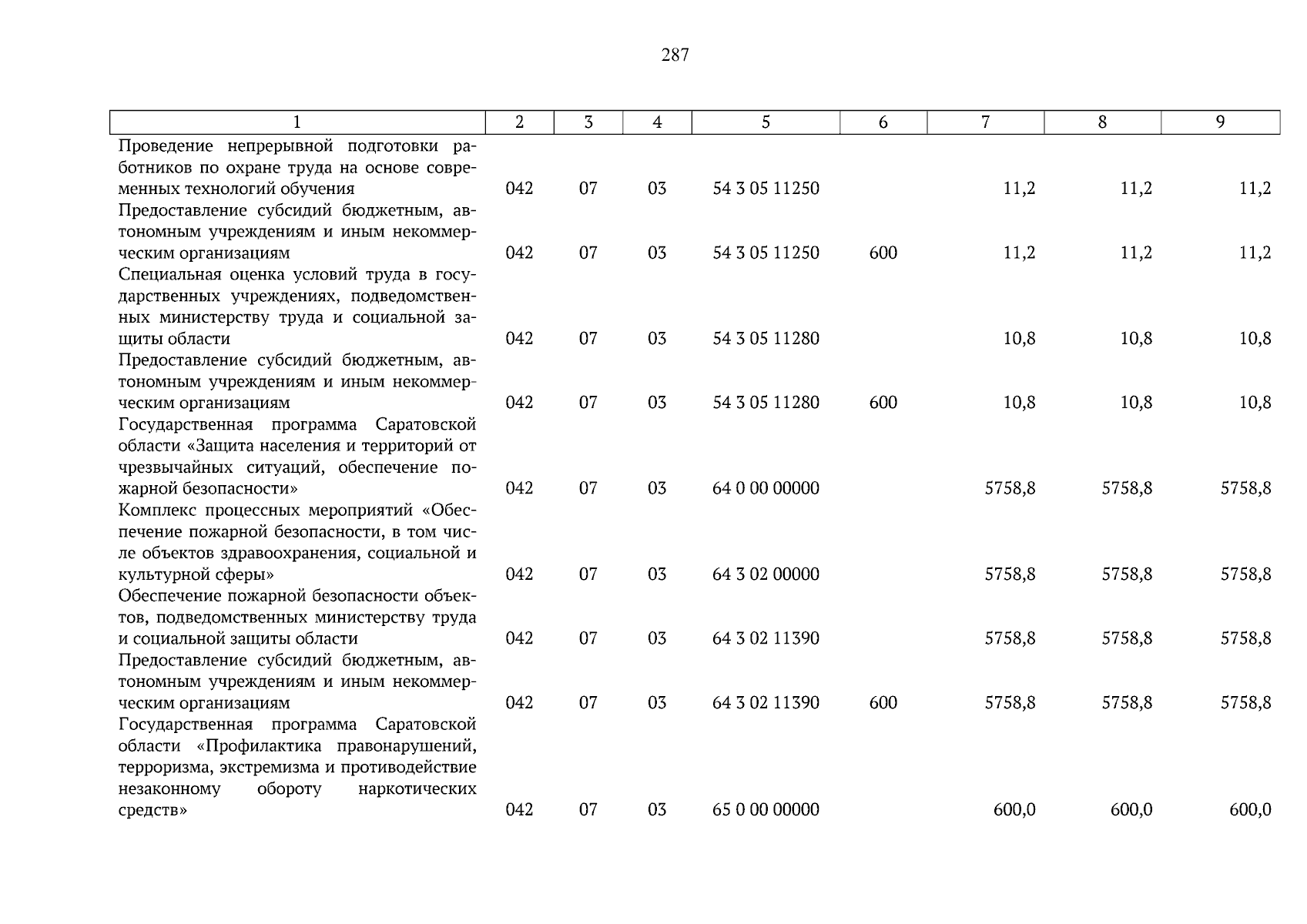 287

| 1 | 2 | 3 | 4 | 5 | 6 | 7 | 8 | 9 |
|---|---|---|---|---|---|---|---|---|
| Проведение непрерывной подготовки работников по охране труда на основе современных технологий обучения | 042 | 07 | 03 | 54 3 05 11250 | | 11,2 | 11,2 | 11,2 |
| Предоставление субсидий бюджетным, автономным учреждениям и иным некоммерческим организациям | 042 | 07 | 03 | 54 3 05 11250 | 600 | 11,2 | 11,2 | 11,2 |
| Специальная оценка условий труда в государственных учреждениях, подведомственных министерству труда и социальной защиты области | 042 | 07 | 03 | 54 3 05 11280 | | 10,8 | 10,8 | 10,8 |
| Предоставление субсидий бюджетным, автономным учреждениям и иным некоммерческим организациям | 042 | 07 | 03 | 54 3 05 11280 | 600 | 10,8 | 10,8 | 10,8 |
| Государственная программа Саратовской области «Защита населения и территорий от чрезвычайных ситуаций, обеспечение пожарной безопасности» | 042 | 07 | 03 | 64 0 00 00000 | | 5758,8 | 5758,8 | 5758,8 |
| Комплекс процессных мероприятий «Обеспечение пожарной безопасности, в том числе объектов здравоохранения, социальной и культурной сферы» | 042 | 07 | 03 | 64 3 02 00000 | | 5758,8 | 5758,8 | 5758,8 |
| Обеспечение пожарной безопасности объектов, подведомственных министерству труда и социальной защиты области | 042 | 07 | 03 | 64 3 02 11390 | | 5758,8 | 5758,8 | 5758,8 |
| Предоставление субсидий бюджетным, автономным учреждениям и иным некоммерческим организациям | 042 | 07 | 03 | 64 3 02 11390 | 600 | 5758,8 | 5758,8 | 5758,8 |
| Государственная программа Саратовской области «Профилактика правонарушений, терроризма, экстремизма и противодействие незаконному обороту наркотических средств» | 042 | 07 | 03 | 65 0 00 00000 | | 600,0 | 600,0 | 600,0 |